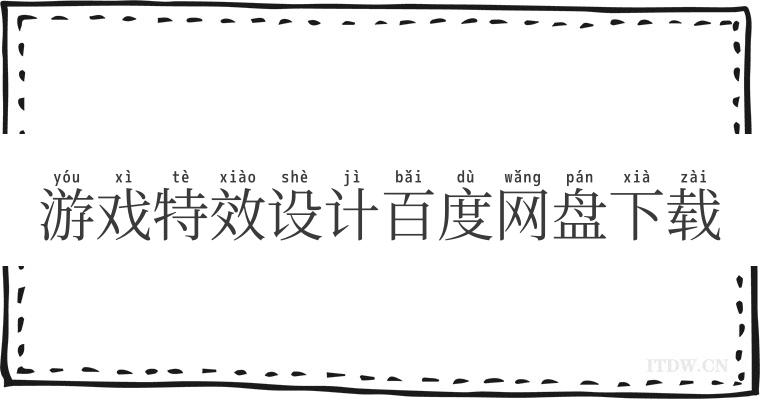 yóu xì tè xiào shè jì bǎi dù wǎng pán xià zài
游戏特效设计百度网盘下载

ITDW.CN